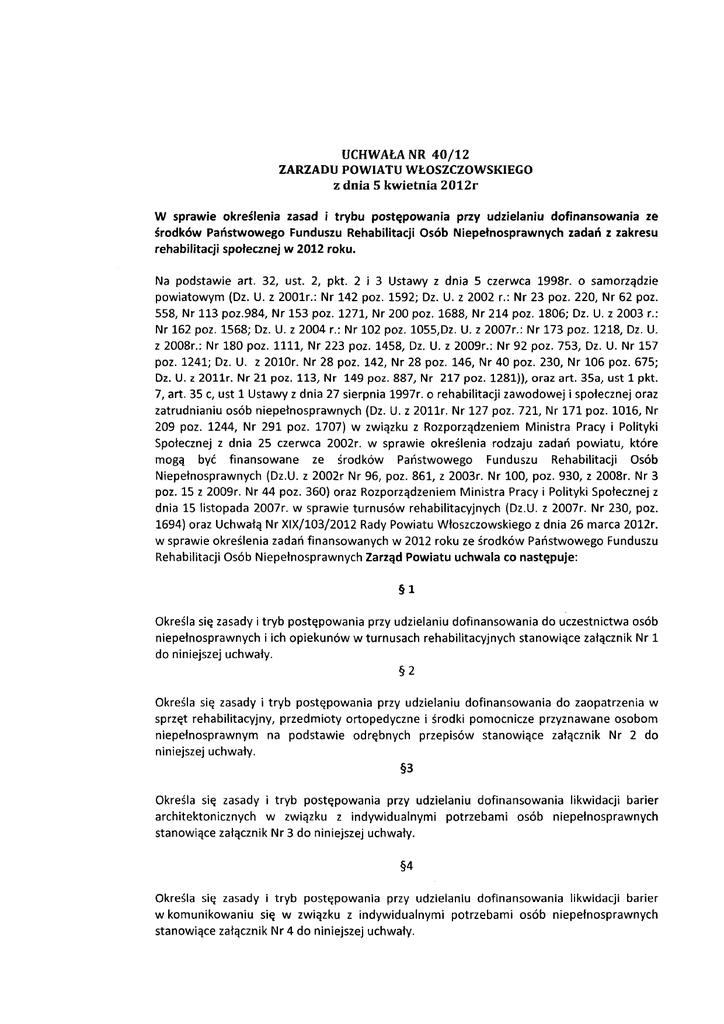 UCHWAŁA NR 40/12
ZARZADU POWIATU WŁOSZCZOWSKIEGO
z dnia 5 kwietnia 2012r

W sprawie określenia zasad i trybu postępowania przy udzielaniu dofinansowania ze środków Państwowego Funduszu Rehabilitacji Osób Niepełnosprawnych zadań z zakresu rehabilitacji społecznej w 2012 roku.

Na podstawie art. 32, ust. 2, pkt. 2 i 3 Ustawy z dnia 5 czerwca 1998r. o samorządzie powiatowym (Dz. U. z 2001r.: Nr 142 poz. 1592; Dz. U. z 2002 r.: Nr 23 poz. 220, Nr 62 poz. 558, Nr 113 poz.984, Nr 153 poz. 1271, Nr 200 poz. 1688, Nr 214 poz. 1806; Dz. U. z 2003 r.: Nr 162 poz. 1568; Dz. U. z 2004 r.: Nr 102 poz. 1055,Dz. U. z 2007r.: Nr 173 poz. 1218, Dz. U. z 2008r.: Nr 180 poz. 1111, Nr 223 poz. 1458, Dz. U. z 2009r.: Nr 92 poz. 753, Dz. U. Nr 157 poz. 1241; Dz. U. z 2010r. Nr 28 poz. 142, Nr 28 poz. 146, Nr 40 poz. 230, Nr 106 poz. 675; Dz. U. z 2011r. Nr 21 poz. 113, Nr 149 poz. 887, Nr 217 poz. 1281)), oraz art. 35a, ust 1 pkt. 7, art. 35 c, ust 1 Ustawy z dnia 27 sierpnia 1997r. o rehabilitacji zawodowej i społecznej oraz zatrudnianiu osób niepełnosprawnych (Dz. U. z 2011r. Nr 127 poz. 721, Nr 171 poz. 1016, Nr 209 poz. 1244, Nr 291 poz. 1707) w związku z Rozporządzeniem Ministra Pracy i Polityki Społecznej z dnia 25 czerwca 2002r. w sprawie określenia rodzaju zadań powiatu, które mogą być finansowane ze środków Państwowego Funduszu Rehabilitacji Osób Niepełnosprawnych (Dz.U. z 2002r Nr 96, poz. 861, z 2003r. Nr 100, poz. 930, z 2008r. Nr 3 poz. 15 z 2009r. Nr 44 poz. 360) oraz Rozporządzeniem Ministra Pracy i Polityki Społecznej z dnia 15 listopada 2007r. w sprawie turnusów rehabilitacyjnych (Dz.U. z 2007r. Nr 230, poz. 1694) oraz Uchwałą Nr XIX/103/2012 Rady Powiatu Włoszczowskiego z dnia 26 marca 2012r. w sprawie określenia zadań finansowanych w 2012 roku ze środków Państwowego Funduszu Rehabilitacji Osób Niepełnosprawnych Zarząd Powiatu uchwala co następuje:

§ 1

Określa się zasady i tryb postępowania przy udzielaniu dofinansowania do uczestnictwa osób niepełnosprawnych i ich opiekunów w turnusach rehabilitacyjnych stanowiące załącznik Nr 1 do niniejszej uchwały.

§ 2

Określa się zasady i tryb postępowania przy udzielaniu dofinansowania do zaopatrzenia w sprzęt rehabilitacyjny, przedmioty ortopedyczne i środki pomocnicze przyznawane osobom niepełnosprawnym na podstawie odrębnych przepisów stanowiące załącznik Nr 2 do niniejszej uchwały.

§3

Określa się zasady i tryb postępowania przy udzielaniu dofinansowania likwidacji barier architektonicznych w związku z indywidualnymi potrzebami osób niepełnosprawnych stanowiące załącznik Nr 3 do niniejszej uchwały.

§4

Określa się zasady i tryb postępowania przy udzielaniu dofinansowania likwidacji barier w komunikowaniu się w związku z indywidualnymi potrzebami osób niepełnosprawnych stanowiące załącznik Nr 4 do niniejszej uchwały.